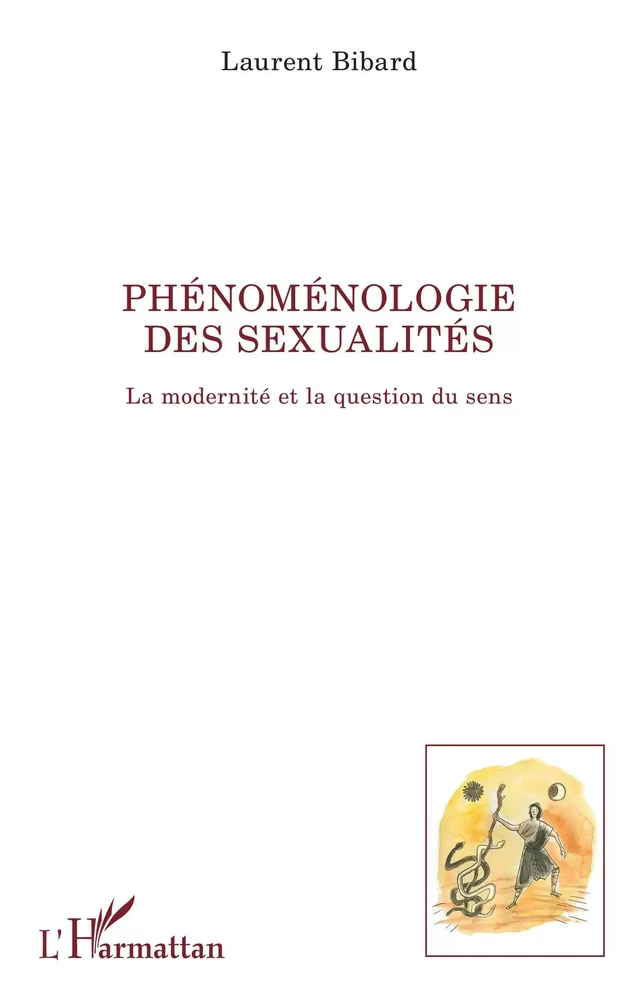 Laurent Bibard

PHÉNOMÉNOLOGIE
DES SEXUALITÉS

La modernité et la question du sens

L'Harmattan